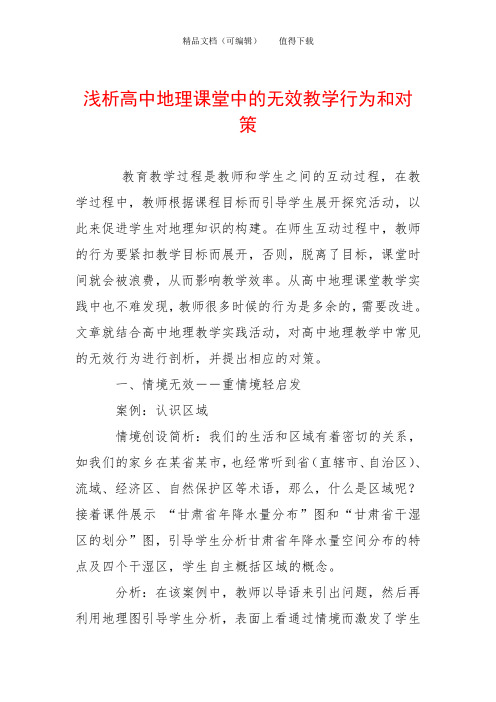 精品文档（可编辑）　　值得下载

浅析高中地理课堂中的无效教学行为和对策

教育教学过程是教师和学生之间的互动过程，在教学过程中，教师根据课程目标而引导学生展开探究活动，以此来促进学生对地理知识的构建。在师生互动过程中，教师的行为要紧扣教学目标而展开，否则，脱离了目标，课堂时间就会被浪费，从而影响教学效率。从高中地理课堂教学实践中也不难发现，教师很多时候的行为是多余的，需要改进。文章就结合高中地理教学实践活动，对高中地理教学中常见的无效行为进行剖析，并提出相应的对策。

一、情境无效——重情境轻启发

案例：认识区域

情境创设简析：我们的生活和区域有着密切的关系，如我们的家乡在某省某市，也经常听到省（直辖市、自治区）、流域、经济区、自然保护区等术语，那么，什么是区域呢？接着课件展示 “甘肃省年降水量分布”图和“甘肃省干湿区的划分”图，引导学生分析甘肃省年降水量空间分布的特点及四个干湿区，学生自主概括区域的概念。

分析：在该案例中，教师以导语来引出问题，然后再利用地理图引导学生分析，表面上看通过情境而激发了学生